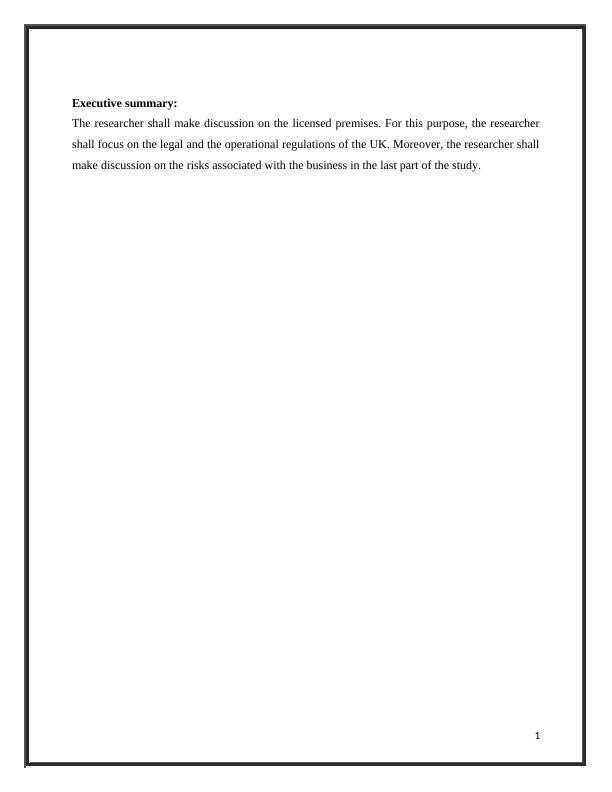 Executive summary:
The researcher shall make discussion on the licensed premises. For this purpose, the researcher shall focus on the legal and the operational regulations of the UK. Moreover, the researcher shall make discussion on the risks associated with the business in the last part of the study.

1